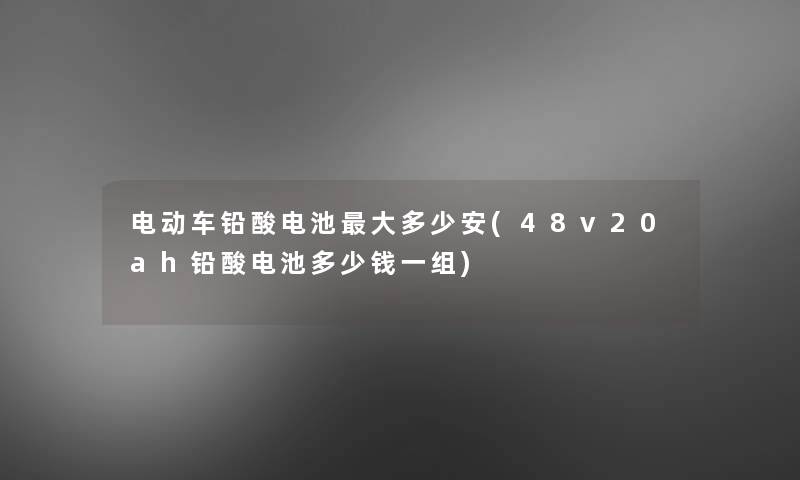 电动车铅酸电池最大多少安(48v20ah铅酸电池多少钱一组)